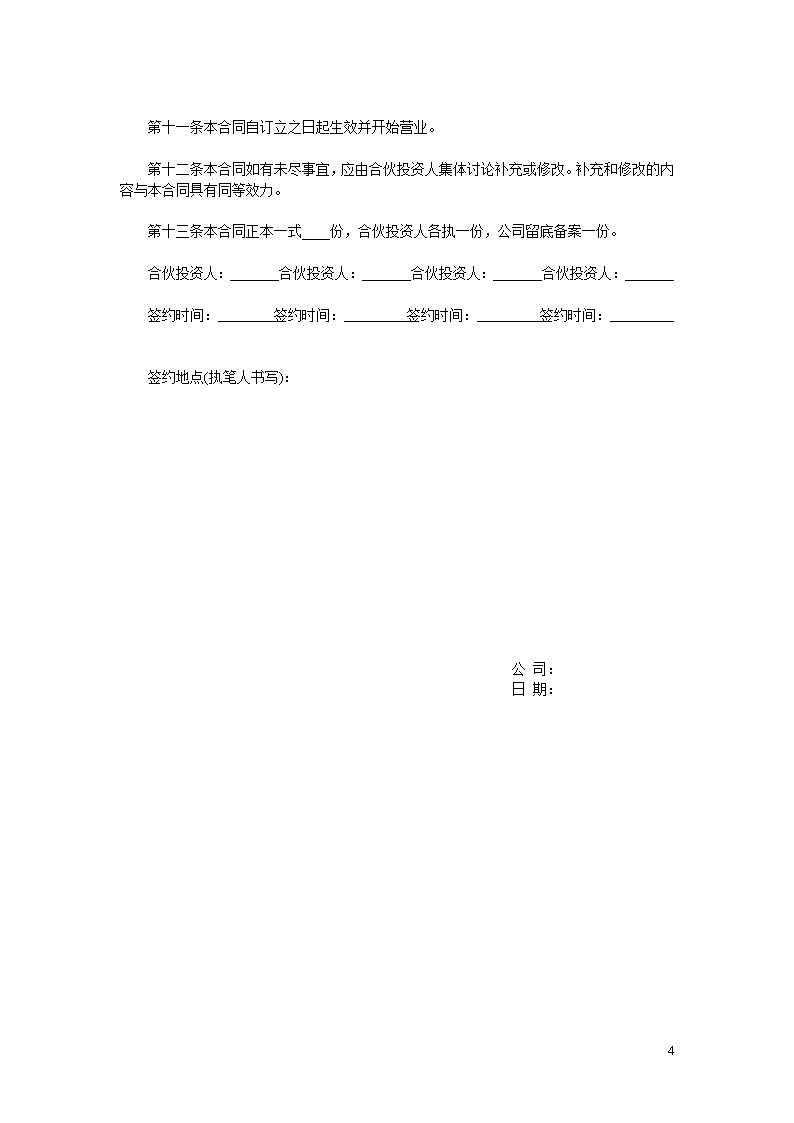 第十一条本合同自订立之日起生效并开始营业。

第十二条本合同如有未尽事宜，应由合伙投资人集体讨论补充或修改。补充和修改的内容与本合同具有同等效力。

第十三条本合同正本一式____份，合伙投资人各执一份，公司留底备案一份。

合伙投资人：______合伙投资人：______合伙投资人：______合伙投资人：______

签约时间：________签约时间：________签约时间：________签约时间：________

签约地点(执笔人书写)：

公 司：
日 期：

4